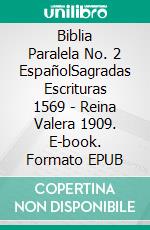 unilibro

Biblia Paralela No. 2 EspañolSagradas Escrituras 1569 - Reina Valera 1909. E-book. Formato EPUB

COPERTINA NON DISPONIBILE